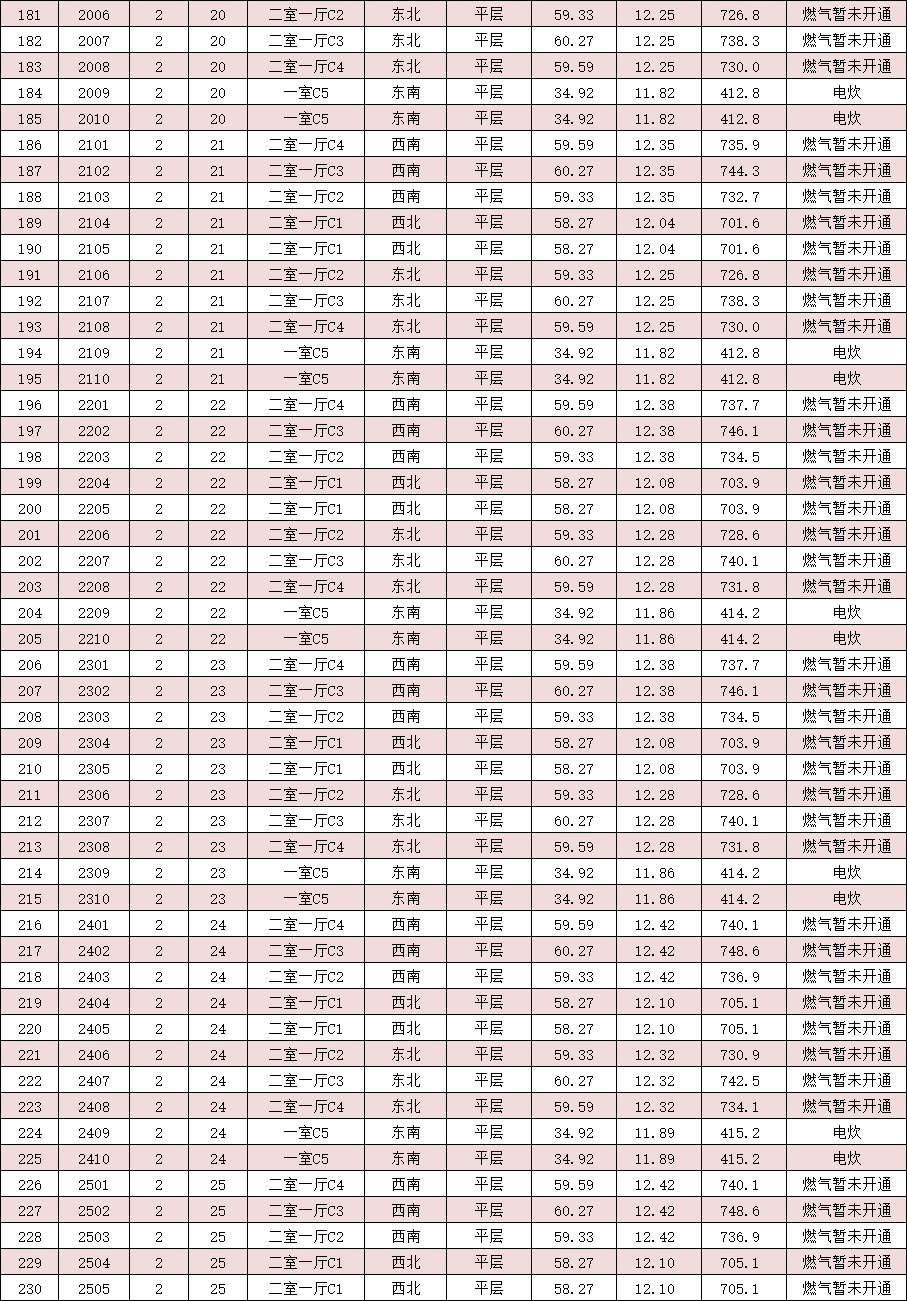 | 181 | 2006 | 2 | 20 | 二室一厅C2 | 东北 | 平层 | 59.33 | 12.25 | 726.8 | 燃气暂未开通 |
|---|---|---|---|---|---|---|---|---|---|---|
| 182 | 2007 | 2 | 20 | 二室一厅C3 | 东北 | 平层 | 60.27 | 12.25 | 738.3 | 燃气暂未开通 |
| 183 | 2008 | 2 | 20 | 二室一厅C4 | 东北 | 平层 | 59.59 | 12.25 | 730.0 | 燃气暂未开通 |
| 184 | 2009 | 2 | 20 | 一室C5 | 东南 | 平层 | 34.92 | 11.82 | 412.8 | 电炊 |
| 185 | 2010 | 2 | 20 | 一室C5 | 东南 | 平层 | 34.92 | 11.82 | 412.8 | 电炊 |
| 186 | 2101 | 2 | 21 | 二室一厅C4 | 西南 | 平层 | 59.59 | 12.35 | 735.9 | 燃气暂未开通 |
| 187 | 2102 | 2 | 21 | 二室一厅C3 | 西南 | 平层 | 60.27 | 12.35 | 744.3 | 燃气暂未开通 |
| 188 | 2103 | 2 | 21 | 二室一厅C2 | 西南 | 平层 | 59.33 | 12.35 | 732.7 | 燃气暂未开通 |
| 189 | 2104 | 2 | 21 | 二室一厅C1 | 西北 | 平层 | 58.27 | 12.04 | 701.6 | 燃气暂未开通 |
| 190 | 2105 | 2 | 21 | 二室一厅C1 | 西北 | 平层 | 58.27 | 12.04 | 701.6 | 燃气暂未开通 |
| 191 | 2106 | 2 | 21 | 二室一厅C2 | 东北 | 平层 | 59.33 | 12.25 | 726.8 | 燃气暂未开通 |
| 192 | 2107 | 2 | 21 | 二室一厅C3 | 东北 | 平层 | 60.27 | 12.25 | 738.3 | 燃气暂未开通 |
| 193 | 2108 | 2 | 21 | 二室一厅C4 | 东北 | 平层 | 59.59 | 12.25 | 730.0 | 燃气暂未开通 |
| 194 | 2109 | 2 | 21 | 一室C5 | 东南 | 平层 | 34.92 | 11.82 | 412.8 | 电炊 |
| 195 | 2110 | 2 | 21 | 一室C5 | 东南 | 平层 | 34.92 | 11.82 | 412.8 | 电炊 |
| 196 | 2201 | 2 | 22 | 二室一厅C4 | 西南 | 平层 | 59.59 | 12.38 | 737.7 | 燃气暂未开通 |
| 197 | 2202 | 2 | 22 | 二室一厅C3 | 西南 | 平层 | 60.27 | 12.38 | 746.1 | 燃气暂未开通 |
| 198 | 2203 | 2 | 22 | 二室一厅C2 | 西南 | 平层 | 59.33 | 12.38 | 734.5 | 燃气暂未开通 |
| 199 | 2204 | 2 | 22 | 二室一厅C1 | 西北 | 平层 | 58.27 | 12.08 | 703.9 | 燃气暂未开通 |
| 200 | 2205 | 2 | 22 | 二室一厅C1 | 西北 | 平层 | 58.27 | 12.08 | 703.9 | 燃气暂未开通 |
| 201 | 2206 | 2 | 22 | 二室一厅C2 | 东北 | 平层 | 59.33 | 12.28 | 728.6 | 燃气暂未开通 |
| 202 | 2207 | 2 | 22 | 二室一厅C3 | 东北 | 平层 | 60.27 | 12.28 | 740.1 | 燃气暂未开通 |
| 203 | 2208 | 2 | 22 | 二室一厅C4 | 东北 | 平层 | 59.59 | 12.28 | 731.8 | 燃气暂未开通 |
| 204 | 2209 | 2 | 22 | 一室C5 | 东南 | 平层 | 34.92 | 11.86 | 414.2 | 电炊 |
| 205 | 2210 | 2 | 22 | 一室C5 | 东南 | 平层 | 34.92 | 11.86 | 414.2 | 电炊 |
| 206 | 2301 | 2 | 23 | 二室一厅C4 | 西南 | 平层 | 59.59 | 12.38 | 737.7 | 燃气暂未开通 |
| 207 | 2302 | 2 | 23 | 二室一厅C3 | 西南 | 平层 | 60.27 | 12.38 | 746.1 | 燃气暂未开通 |
| 208 | 2303 | 2 | 23 | 二室一厅C2 | 西南 | 平层 | 59.33 | 12.38 | 734.5 | 燃气暂未开通 |
| 209 | 2304 | 2 | 23 | 二室一厅C1 | 西北 | 平层 | 58.27 | 12.08 | 703.9 | 燃气暂未开通 |
| 210 | 2305 | 2 | 23 | 二室一厅C1 | 西北 | 平层 | 58.27 | 12.08 | 703.9 | 燃气暂未开通 |
| 211 | 2306 | 2 | 23 | 二室一厅C2 | 东北 | 平层 | 59.33 | 12.28 | 728.6 | 燃气暂未开通 |
| 212 | 2307 | 2 | 23 | 二室一厅C3 | 东北 | 平层 | 60.27 | 12.28 | 740.1 | 燃气暂未开通 |
| 213 | 2308 | 2 | 23 | 二室一厅C4 | 东北 | 平层 | 59.59 | 12.28 | 731.8 | 燃气暂未开通 |
| 214 | 2309 | 2 | 23 | 一室C5 | 东南 | 平层 | 34.92 | 11.86 | 414.2 | 电炊 |
| 215 | 2310 | 2 | 23 | 一室C5 | 东南 | 平层 | 34.92 | 11.86 | 414.2 | 电炊 |
| 216 | 2401 | 2 | 24 | 二室一厅C4 | 西南 | 平层 | 59.59 | 12.42 | 740.1 | 燃气暂未开通 |
| 217 | 2402 | 2 | 24 | 二室一厅C3 | 西南 | 平层 | 60.27 | 12.42 | 748.6 | 燃气暂未开通 |
| 218 | 2403 | 2 | 24 | 二室一厅C2 | 西南 | 平层 | 59.33 | 12.42 | 736.9 | 燃气暂未开通 |
| 219 | 2404 | 2 | 24 | 二室一厅C1 | 西北 | 平层 | 58.27 | 12.10 | 705.1 | 燃气暂未开通 |
| 220 | 2405 | 2 | 24 | 二室一厅C1 | 西北 | 平层 | 58.27 | 12.10 | 705.1 | 燃气暂未开通 |
| 221 | 2406 | 2 | 24 | 二室一厅C2 | 东北 | 平层 | 59.33 | 12.32 | 730.9 | 燃气暂未开通 |
| 222 | 2407 | 2 | 24 | 二室一厅C3 | 东北 | 平层 | 60.27 | 12.32 | 742.5 | 燃气暂未开通 |
| 223 | 2408 | 2 | 24 | 二室一厅C4 | 东北 | 平层 | 59.59 | 12.32 | 734.1 | 燃气暂未开通 |
| 224 | 2409 | 2 | 24 | 一室C5 | 东南 | 平层 | 34.92 | 11.89 | 415.2 | 电炊 |
| 225 | 2410 | 2 | 24 | 一室C5 | 东南 | 平层 | 34.92 | 11.89 | 415.2 | 电炊 |
| 226 | 2501 | 2 | 25 | 二室一厅C4 | 西南 | 平层 | 59.59 | 12.42 | 740.1 | 燃气暂未开通 |
| 227 | 2502 | 2 | 25 | 二室一厅C3 | 西南 | 平层 | 60.27 | 12.42 | 748.6 | 燃气暂未开通 |
| 228 | 2503 | 2 | 25 | 二室一厅C2 | 西南 | 平层 | 59.33 | 12.42 | 736.9 | 燃气暂未开通 |
| 229 | 2504 | 2 | 25 | 二室一厅C1 | 西北 | 平层 | 58.27 | 12.10 | 705.1 | 燃气暂未开通 |
| 230 | 2505 | 2 | 25 | 二室一厅C1 | 西北 | 平层 | 58.27 | 12.10 | 705.1 | 燃气暂未开通 |